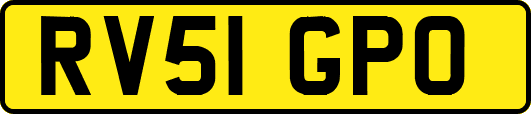 RV51 GPO